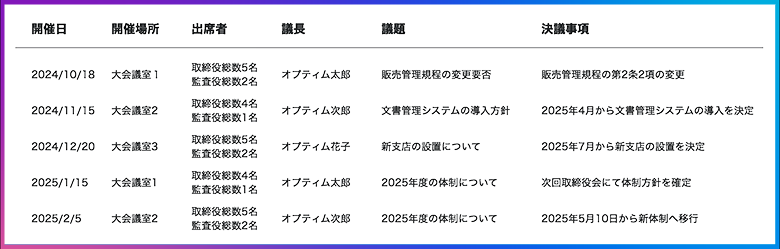 | 開催日 | 開催場所 | 出席者 | 議長 | 議題 | 決議事項 |
|---|---|---|---|---|---|
| 2024/10/18 | 大会議室 1 | 取締役総数5名 監査役総数2名 | オプティム太郎 | 販売管理規程の変更要否 | 販売管理規程の第2条2項の変更 |
| 2024/11/15 | 大会議室2 | 取締役総数4名 監査役総数1名 | オプティム次郎 | 文書管理システムの導入方針 | 2025年4月から文書管理システムの導入を決定 |
| 2024/12/20 | 大会議室3 | 取締役総数5名 監査役総数2名 | オプティム花子 | 新支店の設置について | 2025年7月から新支店の設置を決定 |
| 2025/1/15 | 大会議室1 | 取締役総数4名 監査役総数1名 | オプティム太郎 | 2025年度の体制について | 次回取締役会にて体制方針を確定 |
| 2025/2/5 | 大会議室2 | 取締役総数5名 監査役総数2名 | オプティム次郎 | 2025年度の体制について | 2025年5月10日から新体制へ移行 |